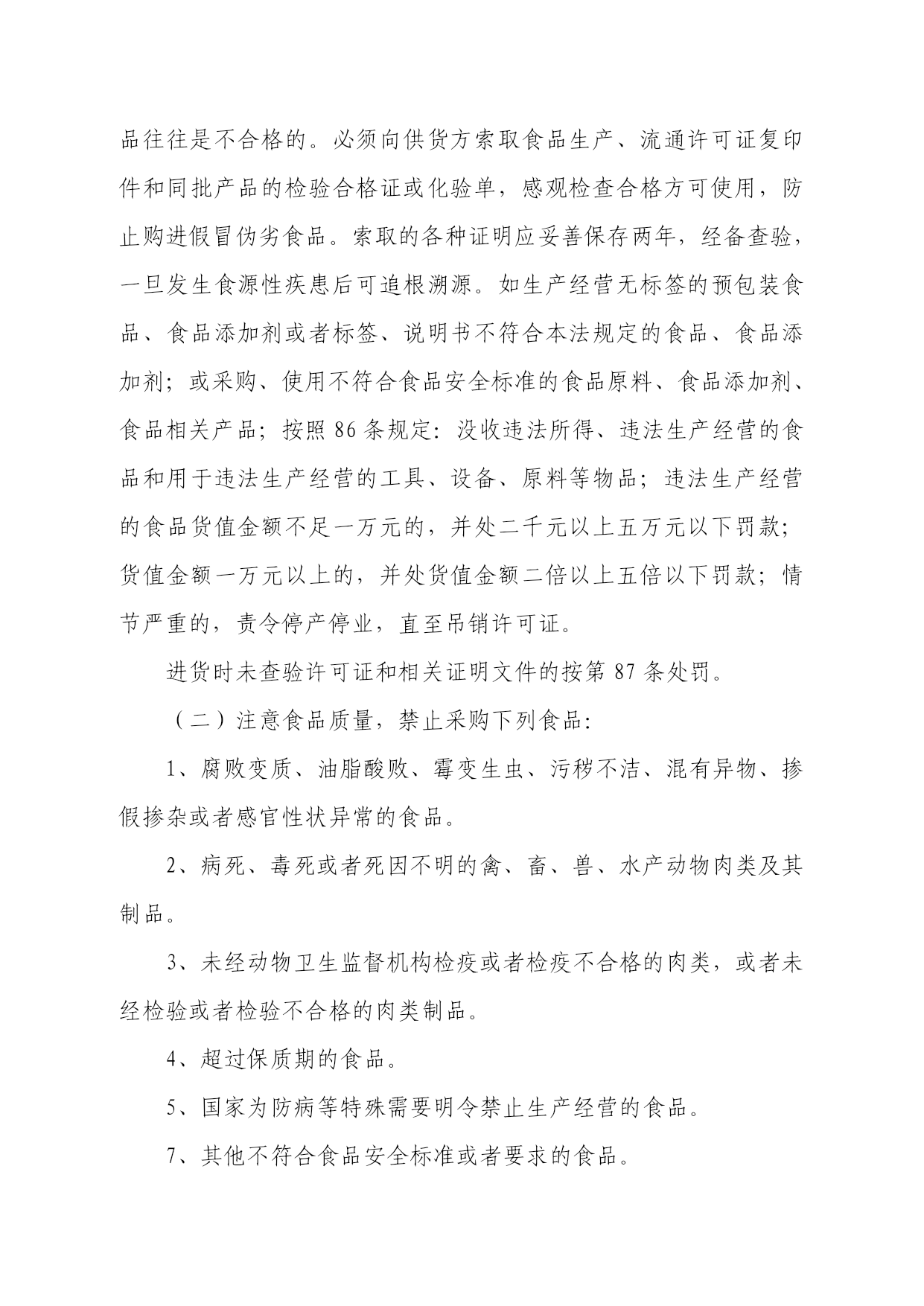 品往往是不合格的。必须向供货方索取食品生产、流通许可证复印件和同批产品的检验合格证或化验单，感观检查合格方可使用，防止购进假冒伪劣食品。索取的各种证明应妥善保存两年，经备查验，一旦发生食源性疾患后可追根溯源。如生产经营无标签的预包装食品、食品添加剂或者标签、说明书不符合本法规定的食品、食品添加剂；或采购、使用不符合食品安全标准的食品原料、食品添加剂、食品相关产品；按照 86 条规定：没收违法所得、违法生产经营的食品和用于违法生产经营的工具、设备、原料等物品；违法生产经营的食品货值金额不足一万元的，并处二千元以上五万元以下罚款；货值金额一万元以上的，并处货值金额二倍以上五倍以下罚款；情节严重的，责令停产停业，直至吊销许可证。

进货时未查验许可证和相关证明文件的按第 87 条处罚。

（二）注意食品质量，禁止采购下列食品：

1、腐败变质、油脂酸败、霉变生虫、污秽不洁、混有异物、掺假掺杂或者感官性状异常的食品。

2、病死、毒死或者死因不明的禽、畜、兽、水产动物肉类及其制品。

3、未经动物卫生监督机构检疫或者检疫不合格的肉类，或者未经检验或者检验不合格的肉类制品。

4、超过保质期的食品。

5、国家为防病等特殊需要明令禁止生产经营的食品。

7、其他不符合食品安全标准或者要求的食品。